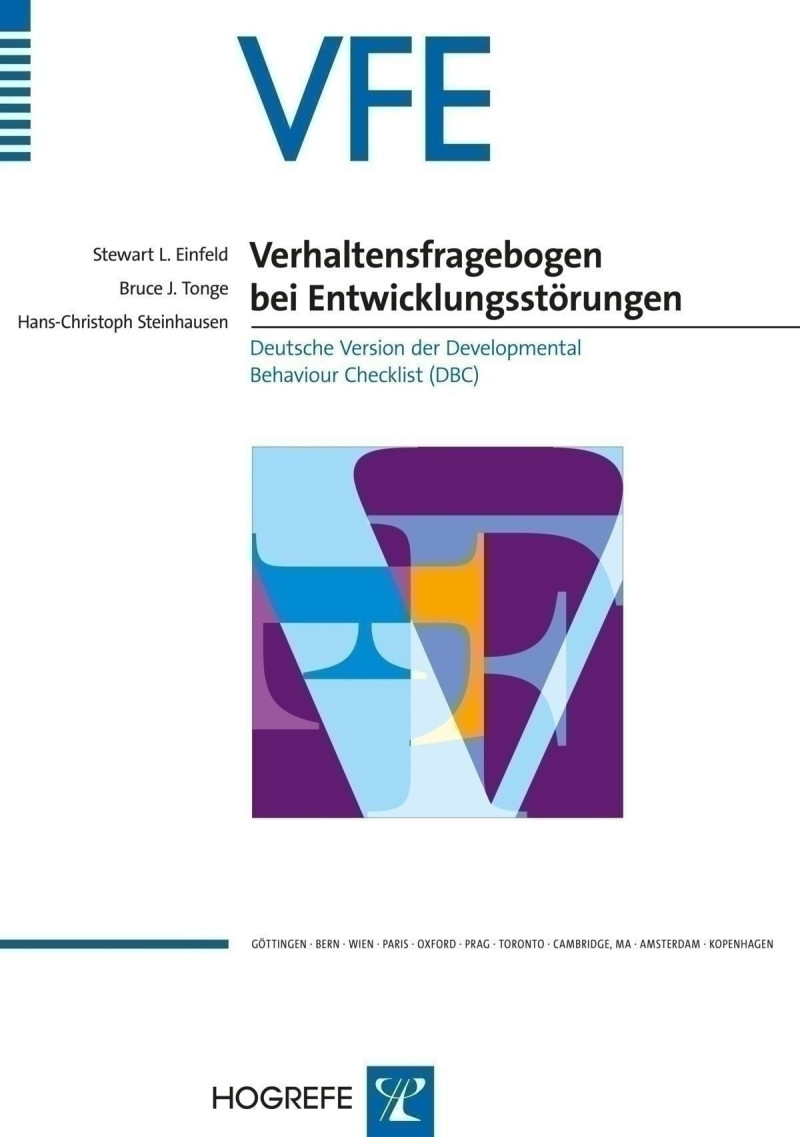 VFE

Stewart L. Einfeld
Bruce J. Tonge
Hans-Christoph Steinhausen

Verhaltensfragebogen bei Entwicklungsstörungen

Deutsche Version der Developmental Behaviour Checklist (DBC)

GÖTTINGEN · BERN · WIEN · PARIS · OXFORD · PRAG · TORONTO · CAMBRIDGE, MA · AMSTERDAM · KOPENHAGEN

HOGREFE